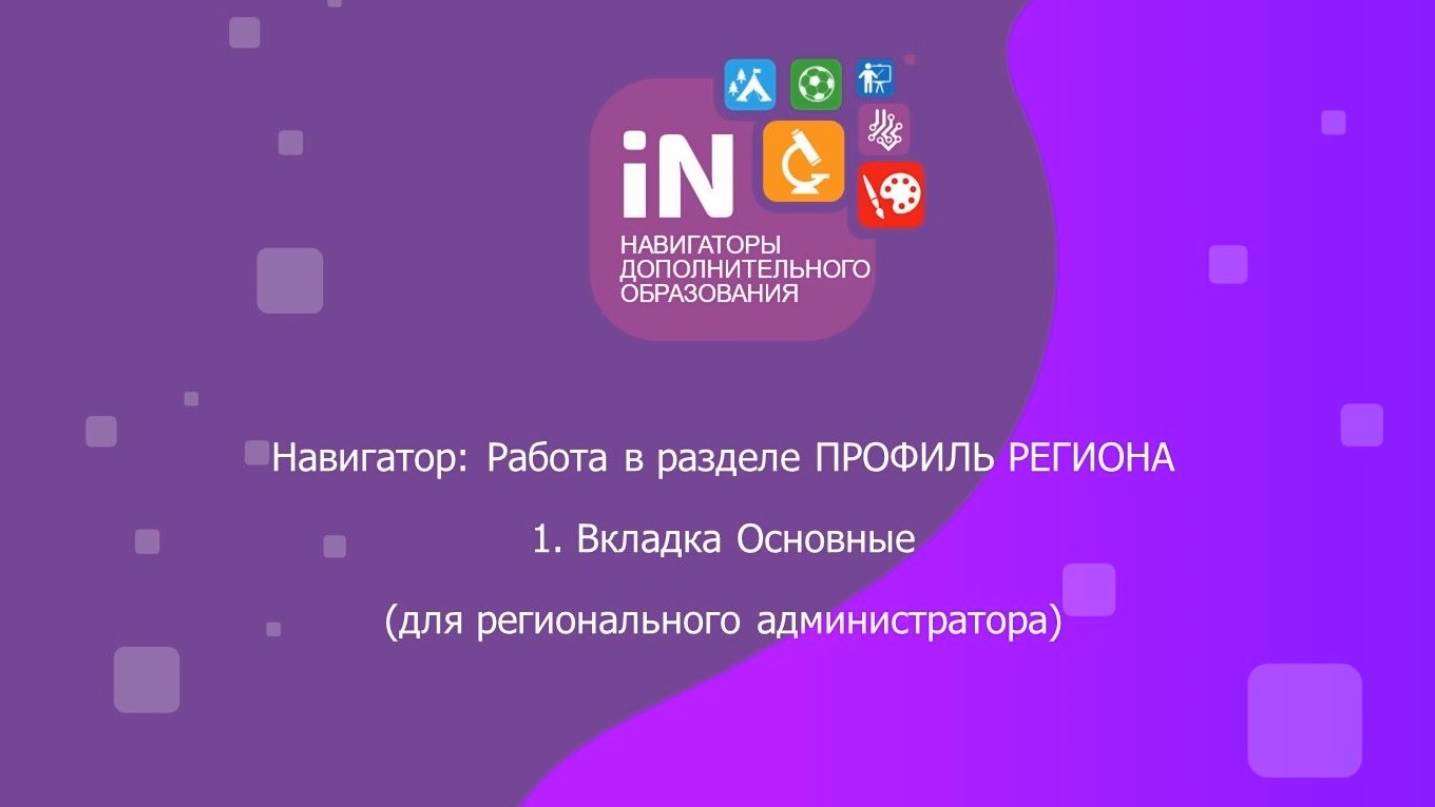 iN
НАВИГАТОРЫ ДОПОЛНИТЕЛЬНОГО ОБРАЗОВАНИЯ

Навигатор: Работа в разделе ПРОФИЛЬ РЕГИОНА

1. Вкладка Основные

(для регионального администратора)